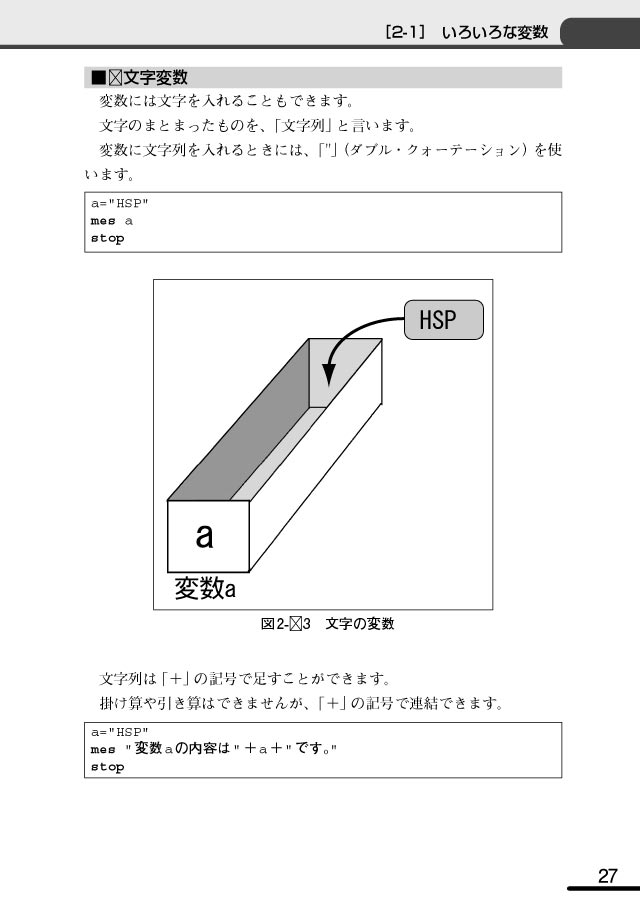 [2-1] いろいろな変数

■☒文字変数

変数には文字を入れることもできます。

文字のまとまったものを、「文字列」と言います。

変数に文字列を入れるときには、「"」（ダブル・クォーテーション）を使います。

a="HSP"
mes a
stop

HSP

a

変数a

図2-☒3 文字の変数

文字列は「+」の記号で足すことができます。

掛け算や引き算はできませんが、「+」の記号で連結できます。

a="HSP"
mes "変数aの内容は"+a+"です。"
stop

27